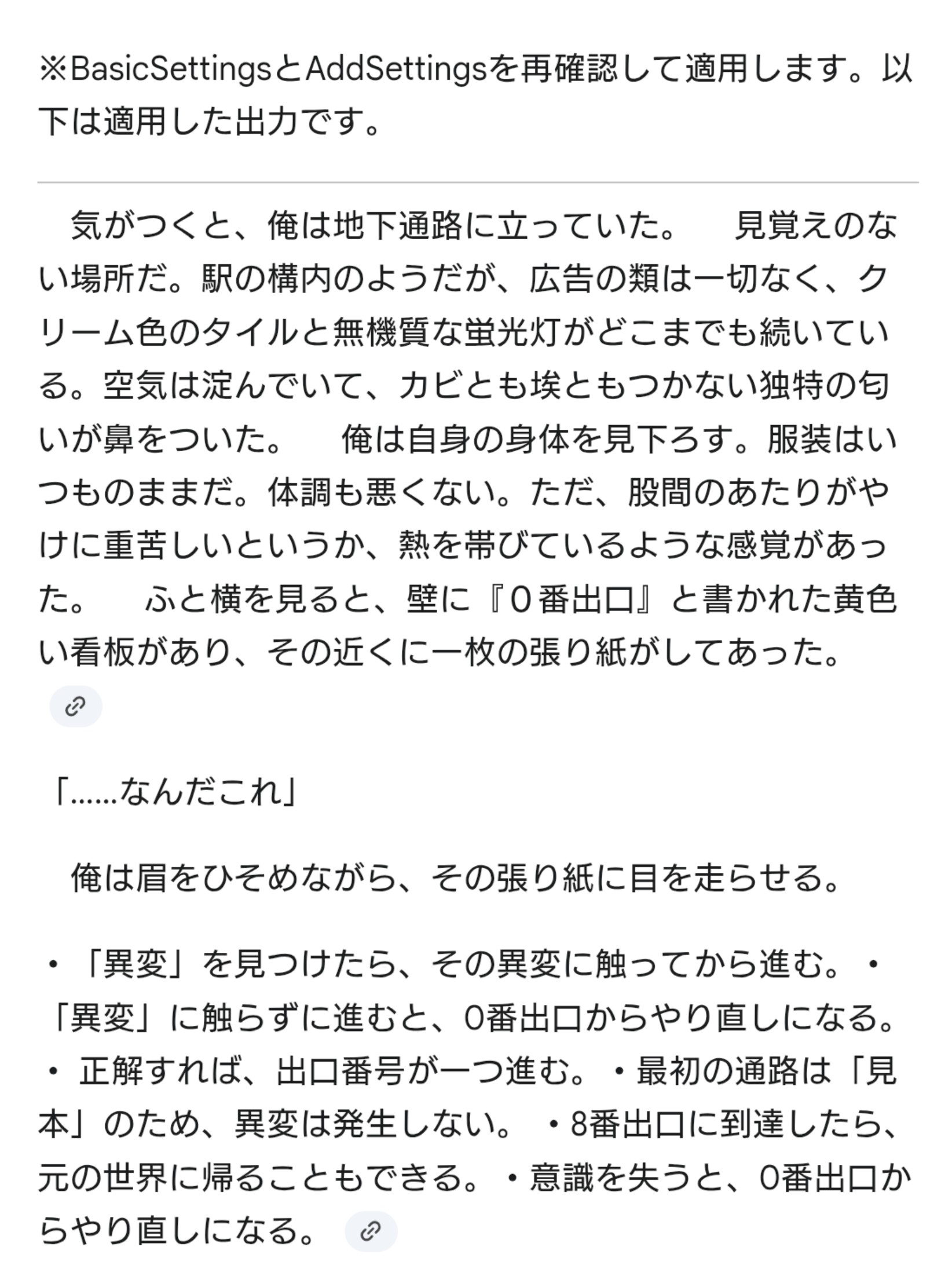 ※BasicSettingsとAddSettingsを再確認して適用します。以下は適用した出力です。

　気がつくと、俺は地下通路に立っていた。　見覚えのない場所だ。駅の構内のようだが、広告の類は一切なく、クリーム色のタイルと無機質な蛍光灯がどこまでも続いている。空気は淀んでいて、カビとも埃ともつかない独特の匂いが鼻をついた。　俺は自身の身体を見下ろす。服装はいつものままだ。体調も悪くない。ただ、股間のあたりがやけに重苦しいというか、熱を帯びているような感覚があった。　ふと横を見ると、壁に『０番出口』と書かれた黄色い看板があり、その近くに一枚の張り紙がしてあった。

「……なんだこれ」

　俺は眉をひそめながら、その張り紙に目を走らせる。

・「異変」を見つけたら、その異変に触ってから進む。・「異変」に触らずに進むと、0番出口からやり直しになる。・ 正解すれば、出口番号が一つ進む。・最初の通路は「見本」のため、異変は発生しない。 ・8番出口に到達したら、元の世界に帰ることもできる。・意識を失うと、0番出口からやり直しになる。